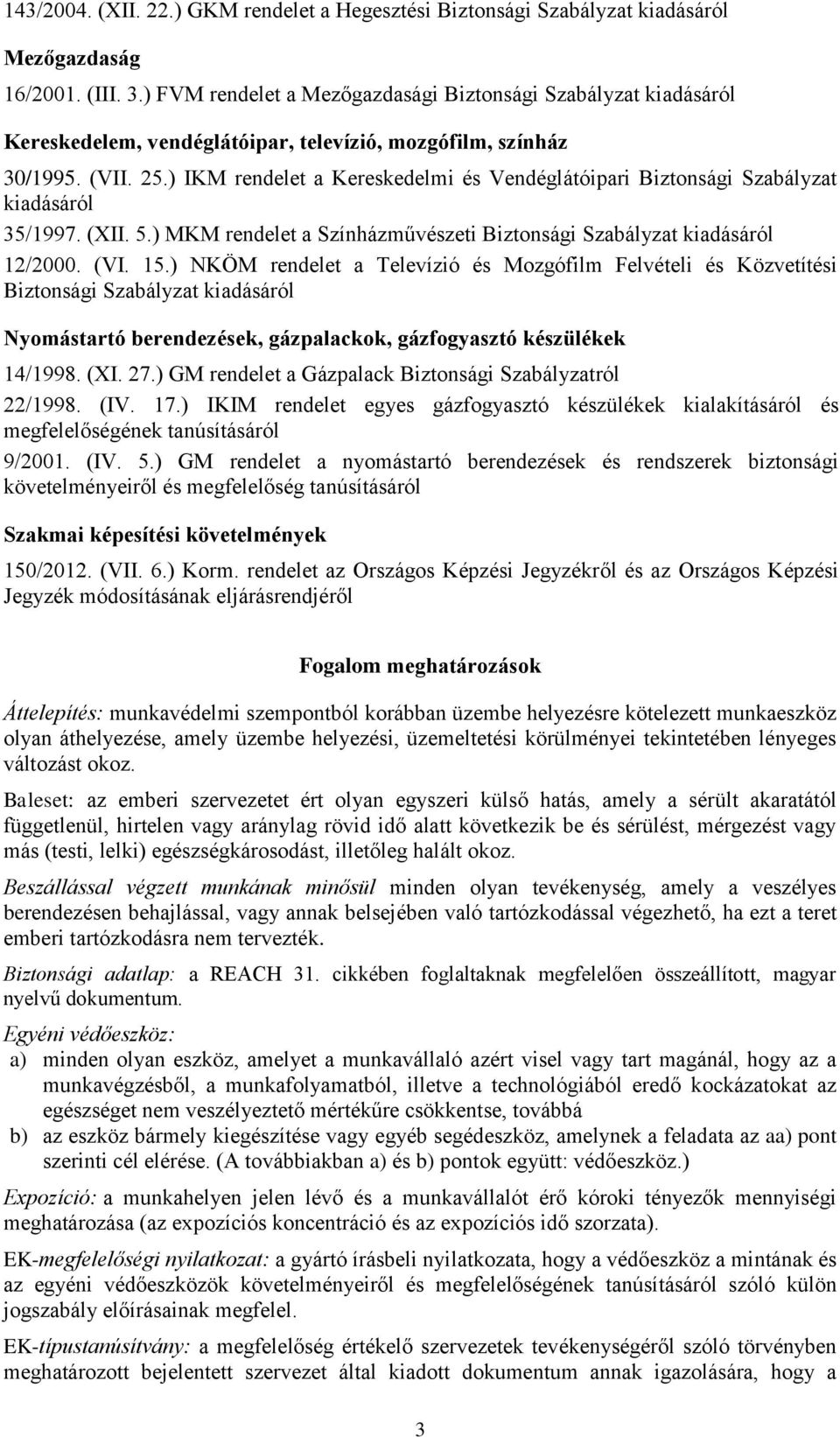 143/2004. (XII. 22.) GKM rendelet a Hegesztési Biztonsági Szabályzat kiadásáról

Mezőgazdaság

16/2001. (III. 3.) FVM rendelet a Mezőgazdasági Biztonsági Szabályzat kiadásáról

Kereskedelem, vendéglátóipar, televízió, mozgófilm, színház

30/1995. (VII. 25.) IKM rendelet a Kereskedelmi és Vendéglátóipari Biztonsági Szabályzat kiadásáról

35/1997. (XII. 5.) MKM rendelet a Színházművészeti Biztonsági Szabályzat kiadásáról

12/2000. (VI. 15.) NKÖM rendelet a Televízió és Mozgófilm Felvételi és Közvetítési Biztonsági Szabályzat kiadásáról

Nyomástartó berendezések, gázpalackok, gázfogyasztó készülékek

14/1998. (XI. 27.) GM rendelet a Gázpalack Biztonsági Szabályzatról

22/1998. (IV. 17.) IKIM rendelet egyes gázfogyasztó készülékek kialakításáról és megfelelőségének tanúsításáról

9/2001. (IV. 5.) GM rendelet a nyomástartó berendezések és rendszerek biztonsági követelményeiről és megfelelőség tanúsításáról

Szakmai képesítési követelmények

150/2012. (VII. 6.) Korm. rendelet az Országos Képzési Jegyzékről és az Országos Képzési Jegyzék módosításának eljárásrendjéről

Fogalom meghatározások

Áttelepítés: munkavédelmi szempontból korábban üzembe helyezésre kötelezett munkaeszköz olyan áthelyezése, amely üzembe helyezési, üzemeltetési körülményei tekintetében lényeges változást okoz.

Baleset: az emberi szervezetet ért olyan egyszeri külső hatás, amely a sérült akaratától függetlenül, hirtelen vagy aránylag rövid idő alatt következik be és sérülést, mérgezést vagy más (testi, lelki) egészségkárosodást, illetőleg halált okoz.

Beszállással végzett munkának minősül minden olyan tevékenység, amely a veszélyes berendezésen behajlással, vagy annak belsejében való tartózkodással végezhető, ha ezt a teret emberi tartózkodásra nem tervezték.

Biztonsági adatlap: a REACH 31. cikkében foglaltaknak megfelelően összeállított, magyar nyelvű dokumentum.

Egyéni védőeszköz:
a) minden olyan eszköz, amelyet a munkavállaló azért visel vagy tart magánál, hogy az a munkavégzésből, a munkafolyamatból, illetve a technológiából eredő kockázatokat az egészséget nem veszélyeztető mértékűre csökkentse, továbbá
b) az eszköz bármely kiegészítése vagy egyéb segédeszköz, amelynek a feladata az aa) pont szerinti cél elérése. (A továbbiakban a) és b) pontok együtt: védőeszköz.)

Expozíció: a munkahelyen jelen lévő és a munkavállalót érő kóroki tényezők mennyiségi meghatározása (az expozíciós koncentráció és az expozíciós idő szorzata).

EK-megfelelőségi nyilatkozat: a gyártó írásbeli nyilatkozata, hogy a védőeszköz a mintának és az egyéni védőeszközök követelményeiről és megfelelőségének tanúsításáról szóló külön jogszabály előírásainak megfelel.

EK-típustanúsítvány: a megfelelőség értékelő szervezetek tevékenységéről szóló törvényben meghatározott bejelentett szervezet által kiadott dokumentum annak igazolására, hogy a

3